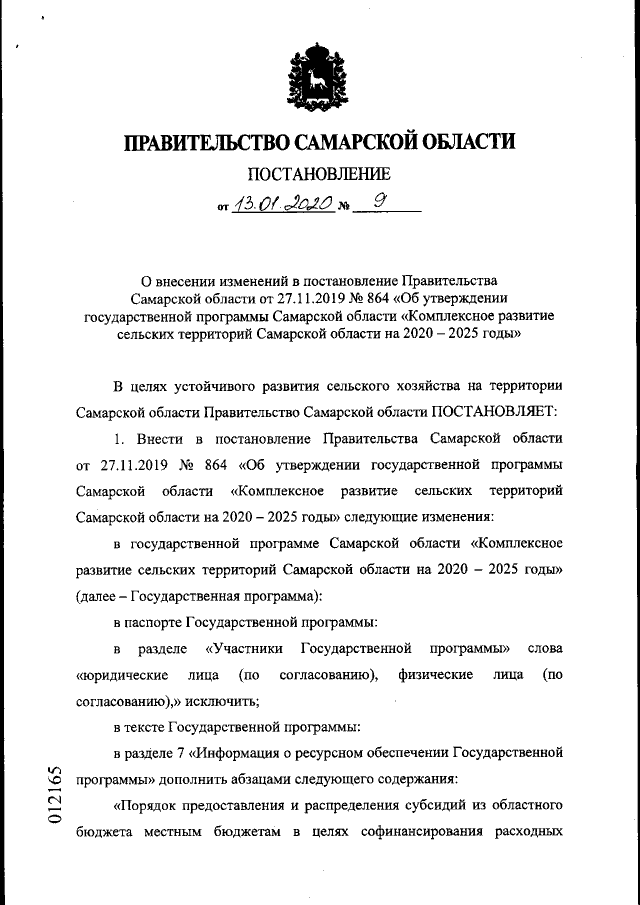 ПРАВИТЕЛЬСТВО САМАРСКОЙ ОБЛАСТИ

ПОСТАНОВЛЕНИЕ

от 13.01.2020 № 9

О внесении изменений в постановление Правительства Самарской области от 27.11.2019 № 864 «Об утверждении государственной программы Самарской области «Комплексное развитие сельских территорий Самарской области на 2020 – 2025 годы»

В целях устойчивого развития сельского хозяйства на территории Самарской области Правительство Самарской области ПОСТАНОВЛЯЕТ:

1. Внести в постановление Правительства Самарской области от 27.11.2019 № 864 «Об утверждении государственной программы Самарской области «Комплексное развитие сельских территорий Самарской области на 2020 – 2025 годы» следующие изменения:

в государственной программе Самарской области «Комплексное развитие сельских территорий Самарской области на 2020 – 2025 годы» (далее – Государственная программа):

в паспорте Государственной программы:

в разделе «Участники Государственной программы» слова «юридические лица (по согласованию), физические лица (по согласованию),» исключить;

в тексте Государственной программы:

в разделе 7 «Информация о ресурсном обеспечении Государственной программы» дополнить абзацами следующего содержания:

«Порядок предоставления и распределения субсидий из областного бюджета местным бюджетам в целях софинансирования расходных

012165